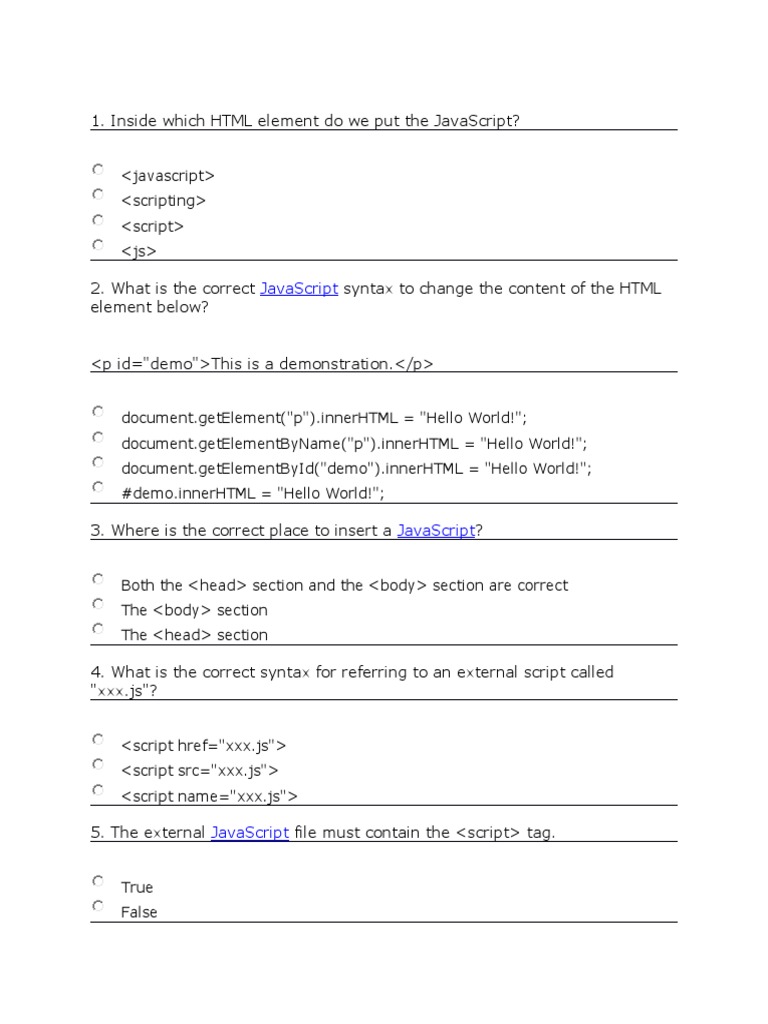 1. Inside which HTML element do we put the JavaScript?

<javascript>
<scripting>
<script>
<js>

2. What is the correct JavaScript syntax to change the content of the HTML element below?

<p id="demo">This is a demonstration.</p>

document.getElement("p").innerHTML = "Hello World!";
document.getElementByName("p").innerHTML = "Hello World!";
document.getElementById("demo").innerHTML = "Hello World!";
#demo.innerHTML = "Hello World!";

3. Where is the correct place to insert a JavaScript?

Both the <head> section and the <body> section are correct
The <body> section
The <head> section

4. What is the correct syntax for referring to an external script called "xxx.js"?

<script href="xxx.js">
<script src="xxx.js">
<script name="xxx.js">

5. The external JavaScript file must contain the <script> tag.

True
False